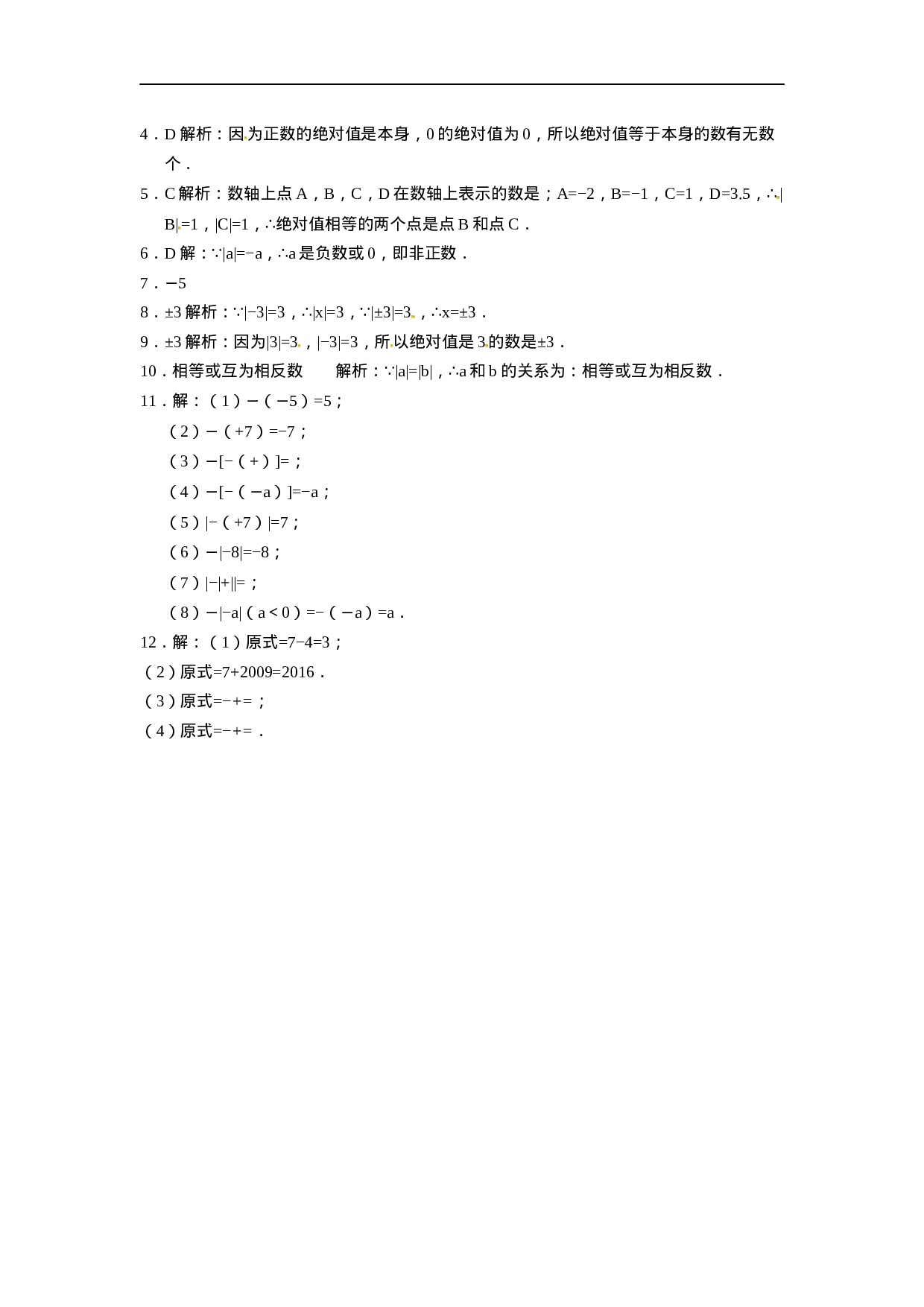 4．D 解析：因为正数的绝对值是本身，0 的绝对值为 0，所以绝对值等于本身的数有无数个．

5．C 解析：数轴上点 A，B，C，D 在数轴上表示的数是；A=−2，B=−1，C=1，D=3.5，∴|B|=1，|C|=1，∴绝对值相等的两个点是点 B 和点 C．

6．D 解：∵|a|=−a，∴a 是负数或 0，即非正数．

7．−5

8．±3 解析：∵|−3|=3，∴|x|=3，∵|±3|=3，∴x=±3．

9．±3 解析：因为|3|=3，|−3|=3，所以绝对值是 3 的数是±3．

10．相等或互为相反数　　解析：∵|a|=|b|，∴a 和 b 的关系为：相等或互为相反数．

11．解：（1）−（−5）=5；

（2）−（+7）=−7；

（3）−[−（+）]=；

（4）−[−（−a）]=−a；

（5）|−（+7）|=7；

（6）−|−8|=−8；

（7）|−|+||=；

（8）−|−a|（a＜0）=−（−a）=a．

12．解：（1）原式=7−4=3；

（2）原式=7+2009=2016．

（3）原式=−+=；

（4）原式=−+=．